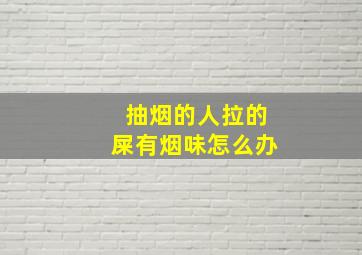 抽烟的人拉的
屎有烟味怎么办